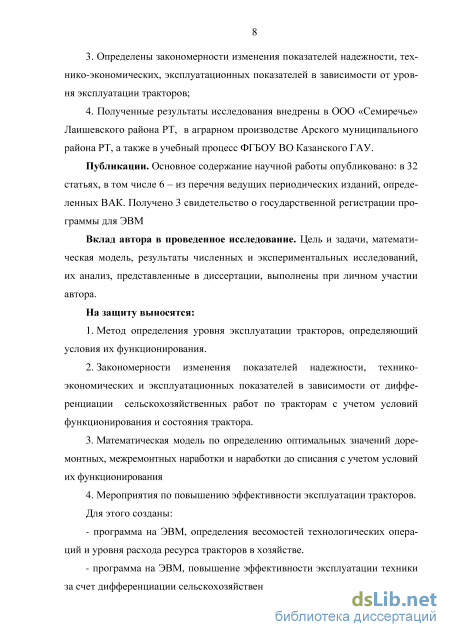 8

3. Определены закономерности изменения показателей надежности, технико-экономических, эксплуатационных показателей в зависимости от уровня эксплуатации тракторов;

4. Полученные результаты исследования внедрены в ООО «Семиречье» Лаишевского района РТ, в аграрном производстве Арского муниципального района РТ, а также в учебный процесс ФГБОУ ВО Казанского ГАУ.

Публикации. Основное содержание научной работы опубликовано: в 32 статьях, в том числе 6 – из перечня ведущих периодических изданий, определенных ВАК. Получено 3 свидетельство о государственной регистрации программы для ЭВМ

Вклад автора в проведенное исследование. Цель и задачи, математическая модель, результаты численных и экспериментальных исследований, их анализ, представленные в диссертации, выполнены при личном участии автора.

На защиту выносятся:

1. Метод определения уровня эксплуатации тракторов, определяющий условия их функционирования.

2. Закономерности изменения показателей надежности, технико-экономических и эксплуатационных показателей в зависимости от дифференциации сельскохозяйственных работ по тракторам с учетом условий функционирования и состояния трактора.

3. Математическая модель по определению оптимальных значений доремонтных, межремонтных наработки и наработки до списания с учетом условий их функционирования

4. Мероприятия по повышению эффективности эксплуатации тракторов.

Для этого созданы:

- программа на ЭВМ, определения весомостей технологических операций и уровня расхода ресурса тракторов в хозяйстве.

- программа на ЭВМ, повышение эффективности эксплуатации техники за счет дифференциации сельскохозяйствен

dsLib.net
библиотека диссертаций